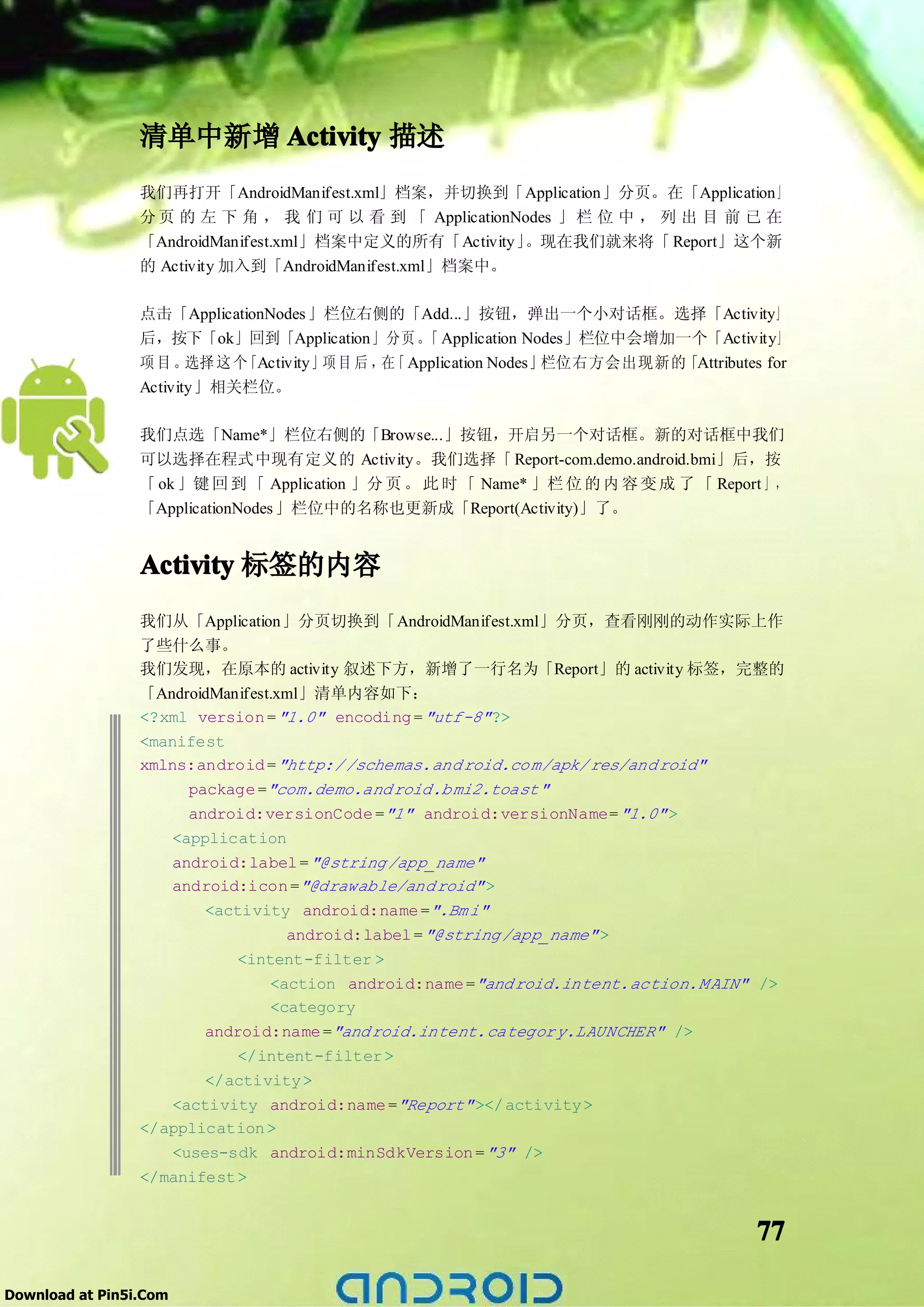 清单中新增 Activity 描述

我们再打开「AndroidManifest.xml」档案，并切换到「Application」分页。在「Application」分页的左下角，我们可以看到「ApplicationNodes」栏位中，列出目前已在「AndroidManifest.xml」档案中定义的所有「Activity」。现在我们就来将「Report」这个新的 Activity 加入到「AndroidManifest.xml」档案中。

点击「ApplicationNodes」栏位右侧的「Add...」按钮，弹出一个小对话框。选择「Activity」后，按下「ok」回到「Application」分页。「Application Nodes」栏位中会增加一个「Activity」项目。选择这个「Activity」项目后，在「Application Nodes」栏位右方会出现新的「Attributes for Activity」相关栏位。

我们点选「Name*」栏位右侧的「Browse...」按钮，开启另一个对话框。新的对话框中我们可以选择在程式中现有定义的 Activity。我们选择「Report-com.demo.android.bmi」后，按「ok」键回到「Application」分页。此时「Name*」栏位的内容变成了「Report」，「ApplicationNodes」栏位中的名称也更新成「Report(Activity)」了。

Activity 标签的内容

我们从「Application」分页切换到「AndroidManifest.xml」分页，查看刚刚的动作实际上作了些什么事。
我们发现，在原本的 activity 叙述下方，新增了一行名为「Report」的 activity 标签，完整的「AndroidManifest.xml」清单内容如下：
<?xml version="1.0" encoding="utf-8"?>
<manifest
xmlns:android="http://schemas.android.com/apk/res/android"
package="com.demo.android.bmi2.toast"
android:versionCode="1" android:versionName="1.0">
<application
android:label="@string/app_name"
android:icon="@drawable/android">
<activity android:name=".Bmi"
android:label="@string/app_name">
<intent-filter>
<action android:name="android.intent.action.MAIN" />
<category
android:name="android.intent.category.LAUNCHER" />
</intent-filter>
</activity>
<activity android:name="Report"></activity>
</application>
<uses-sdk android:minSdkVersion="3" />
</manifest>

77

Download at Pin5i.Com

ANDROID